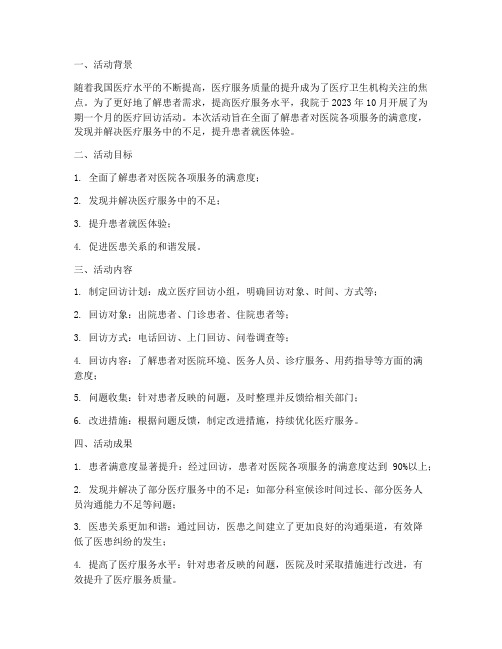 一、活动背景

随着我国医疗水平的不断提高，医疗服务质量的提升成为了医疗卫生机构关注的焦点。为了更好地了解患者需求，提高医疗服务水平，我院于 2023 年 10 月开展了为期一个月的医疗回访活动。本次活动旨在全面了解患者对医院各项服务的满意度，发现并解决医疗服务中的不足，提升患者就医体验。

二、活动目标

1. 全面了解患者对医院各项服务的满意度；

2. 发现并解决医疗服务中的不足；

3. 提升患者就医体验；

4. 促进医患关系的和谐发展。

三、活动内容

1. 制定回访计划：成立医疗回访小组，明确回访对象、时间、方式等；

2. 回访对象：出院患者、门诊患者、住院患者等；

3. 回访方式：电话回访、上门回访、问卷调查等；

4. 回访内容：了解患者对医院环境、医务人员、诊疗服务、用药指导等方面的满意度；

5. 问题收集：针对患者反映的问题，及时整理并反馈给相关部门；

6. 改进措施：根据问题反馈，制定改进措施，持续优化医疗服务。

四、活动成果

1. 患者满意度显著提升：经过回访，患者对医院各项服务的满意度达到 90%以上；

2. 发现并解决了部分医疗服务中的不足：如部分科室候诊时间过长、部分医务人员沟通能力不足等问题；

3. 医患关系更加和谐：通过回访，医患之间建立了更加良好的沟通渠道，有效降低了医患纠纷的发生；

4. 提高了医疗服务水平：针对患者反映的问题，医院及时采取措施进行改进，有效提升了医疗服务质量。